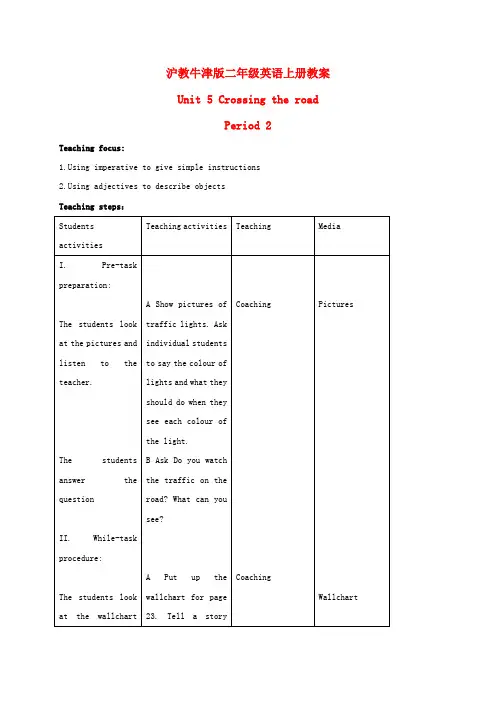 沪教牛津版二年级英语上册教案

Unit 5 Crossing the road

Period 2

Teaching focus:

1.Using imperative to give simple instructions

2.Using adjectives to describe objects

Teaching steps:

| Students activities | Teaching activities | Teaching | Media |
|---|---|---|---|
| I. Pre-task preparation: The students look at the pictures and listen to the teacher. The students answer the question II. While-task procedure: The students look at the wallchart | A Show pictures of traffic lights. Ask individual students to say the colour of lights and what they should do when they see each colour of the light. B Ask Do you watch the traffic on the road? What can you see? A Put up the wallchart for page 23. Tell a story | Coaching Coaching | Pictures Wallchart |